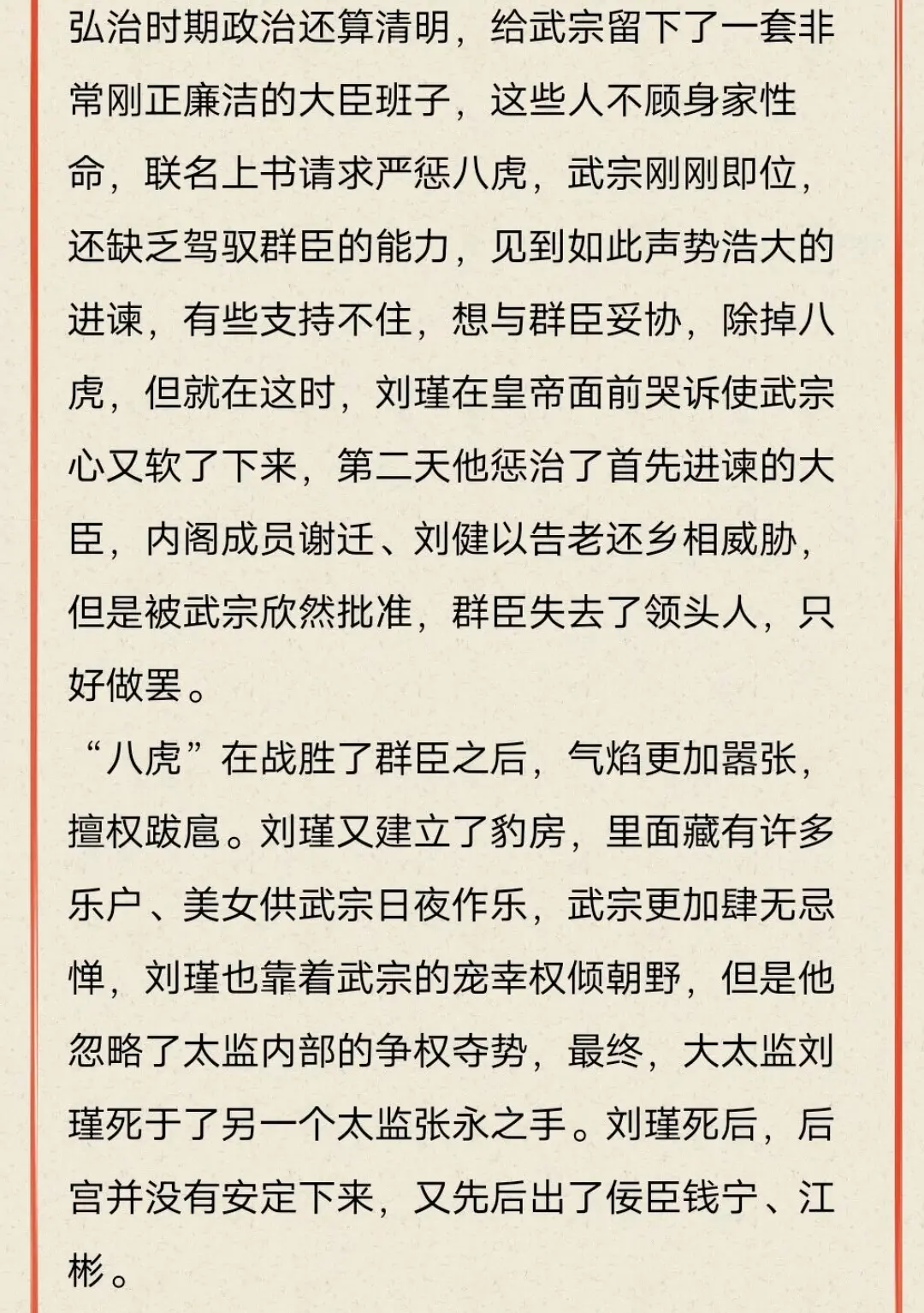 弘治时期政治还算清明，给武宗留下了一套非常刚正廉洁的大臣班子，这些人不顾身家性命，联名上书请求严惩八虎，武宗刚刚即位，还缺乏驾驭群臣的能力，见到如此声势浩大的进谏，有些支持不住，想与群臣妥协，除掉八虎，但就在这时，刘瑾在皇帝面前哭诉使武宗心又软了下来，第二天他惩治了首先进谏的大臣，内阁成员谢迁、刘健以告老还乡相威胁，但是被武宗欣然批准，群臣失去了领头人，只好做罢。

“八虎”在战胜了群臣之后，气焰更加嚣张，擅权跋扈。刘瑾又建立了豹房，里面藏有许多乐户、美女供武宗日夜作乐，武宗更加肆无忌惮，刘瑾也靠着武宗的宠幸权倾朝野，但是他忽略了太监内部的争权夺势，最终，大太监刘瑾死于了另一个太监张永之手。刘瑾死后，后宫并没有安定下来，又先后出了佞臣钱宁、江彬。